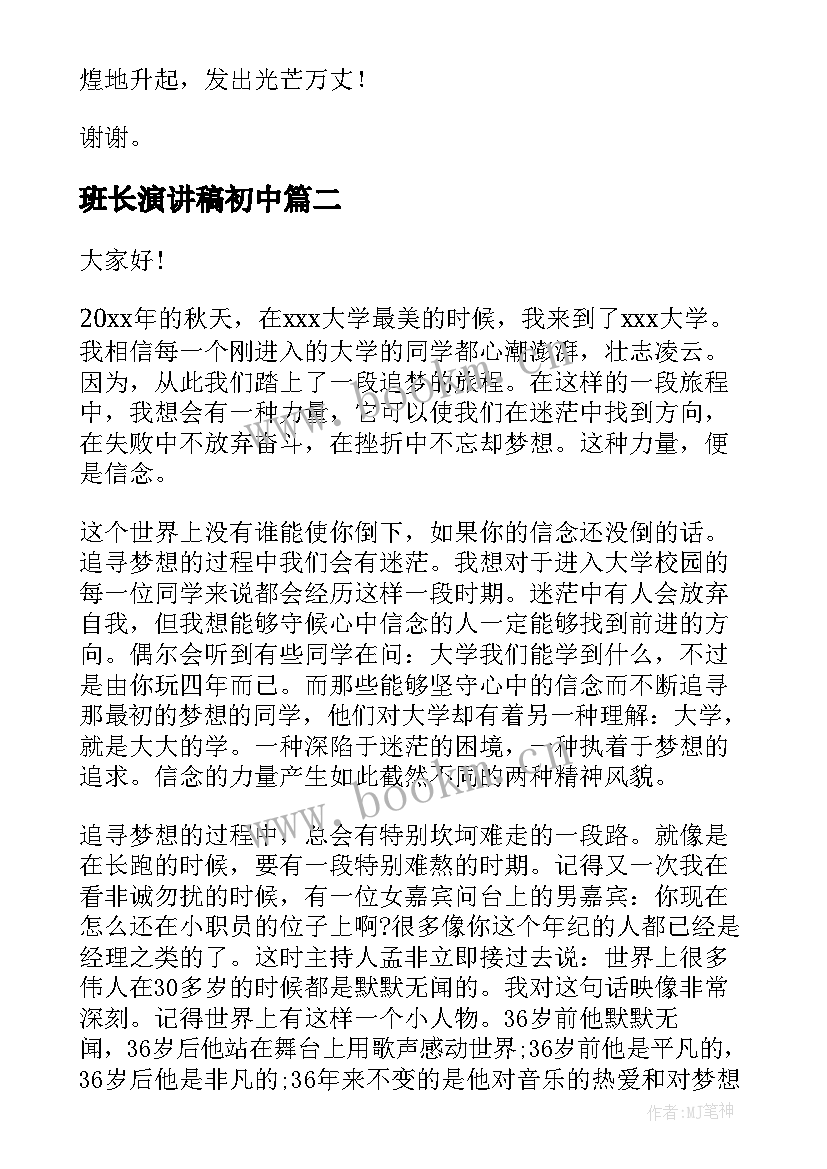 煌地升起，发出光芒万丈！

谢谢。

班长演讲稿初中篇二

大家好！

20xx年的秋天，在xxx大学最美的时候，我来到了xxx大学。我相信每一个刚进入的大学的同学都心潮澎湃，壮志凌云。因为，从此我们踏上了一段追梦的旅程。在这样的一段旅程中，我想会有一种力量，它可以使我们在迷茫中找到方向，在失败中不放弃奋斗，在挫折中不忘却梦想。这种力量，便是信念。

这个世界上没有谁能使你倒下，如果你的信念还没倒的话。追寻梦想的过程中我们会有迷茫。我想对于进入大学校园的每一位同学来说都会经历这样一段时期。迷茫中有人会放弃自我，但我想能够守候心中信念的人一定能够找到前进的方向。偶尔会听到有些同学在问：大学我们能学到什么，不过是由你玩四年而已。而那些能够坚守心中的信念而不断追寻那最初的梦想的同学，他们对大学却有着另一种理解：大学，就是大大的学。一种深陷于迷茫的困境，一种执着于梦想的追求。信念的力量产生如此截然不同的两种精神风貌。

追寻梦想的过程中，总会有特别坎坷难走的一段路。就像是在长跑的时候，要有一段特别难熬的时期。记得又一次我在看非诚勿扰的时候，有一位女嘉宾问台上的男嘉宾：你现在怎么还在小职员的位子上啊?很多像你这个年纪的人都已经是经理之类的了。这时主持人孟非立即接过去说：世界上很多伟人在30多岁的时候都是默默无闻的。我对这句话映像非常深刻。记得世界上有这样一个小人物。36岁前他默默无闻，36岁后他站在舞台上用歌声感动世界;36岁前他是平凡的，36岁后他是非凡的;36年来不变的是他对音乐的热爱和对梦想

www.bookm.cn

作者:MJ笔神